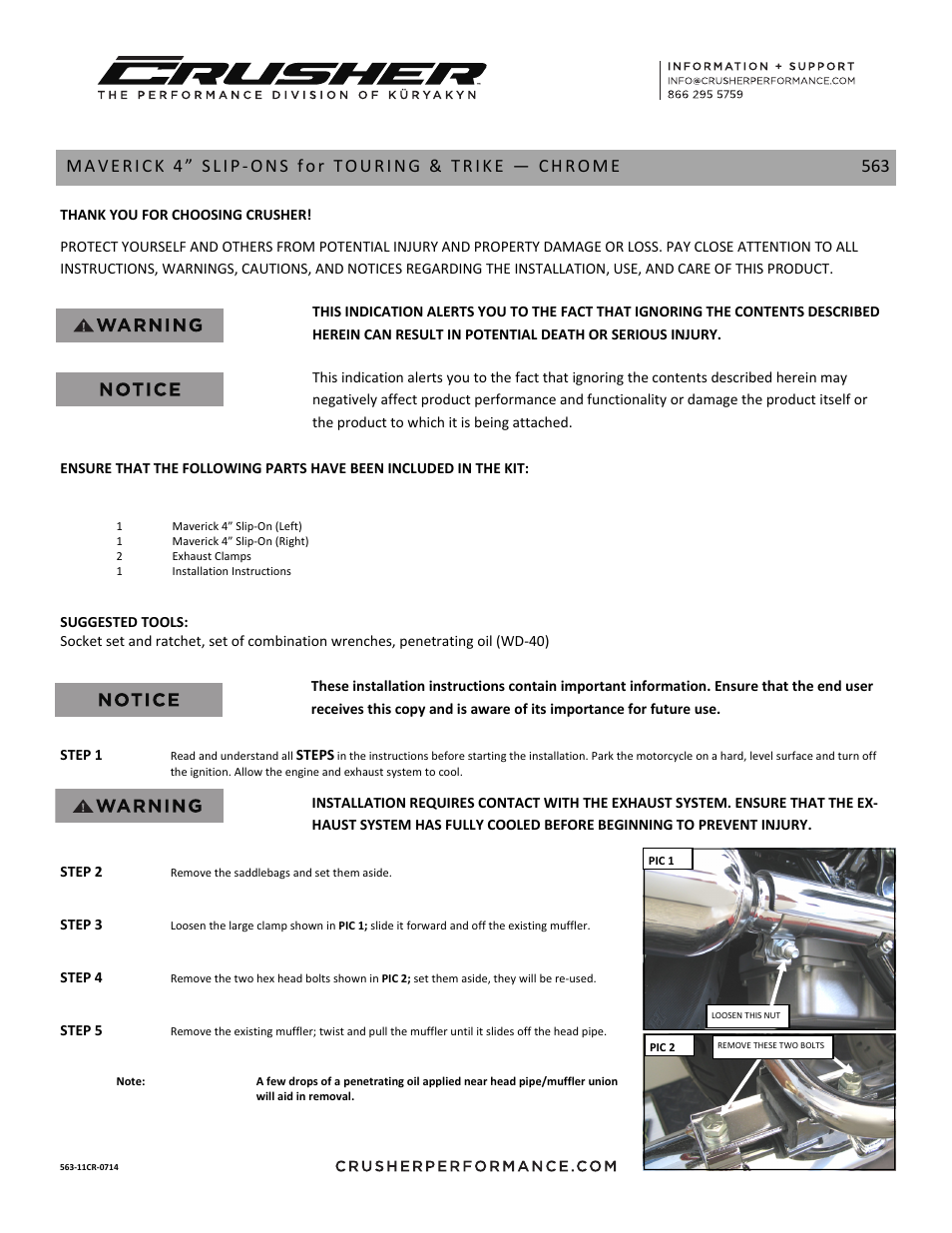 CRUSHER
THE PERFORMANCE DIVISION OF KÜRYAKYN

INFORMATION + SUPPORT
INFO@CRUSHERPERFORMANCE.COM
866 295 5759

MAVERICK 4” SLIP-ONS for TOURING & TRIKE — CHROME 563

THANK YOU FOR CHOOSING CRUSHER!

PROTECT YOURSELF AND OTHERS FROM POTENTIAL INJURY AND PROPERTY DAMAGE OR LOSS. PAY CLOSE ATTENTION TO ALL INSTRUCTIONS, WARNINGS, CAUTIONS, AND NOTICES REGARDING THE INSTALLATION, USE, AND CARE OF THIS PRODUCT.

WARNING

THIS INDICATION ALERTS YOU TO THE FACT THAT IGNORING THE CONTENTS DESCRIBED HEREIN CAN RESULT IN POTENTIAL DEATH OR SERIOUS INJURY.

NOTICE

This indication alerts you to the fact that ignoring the contents described herein may negatively affect product performance and functionality or damage the product itself or the product to which it is being attached.

ENSURE THAT THE FOLLOWING PARTS HAVE BEEN INCLUDED IN THE KIT:

1 Maverick 4” Slip-On (Left)
1 Maverick 4” Slip-On (Right)
2 Exhaust Clamps
1 Installation Instructions

SUGGESTED TOOLS:
Socket set and ratchet, set of combination wrenches, penetrating oil (WD-40)

NOTICE

These installation instructions contain important information. Ensure that the end user receives this copy and is aware of its importance for future use.

STEP 1 Read and understand all STEPS in the instructions before starting the installation. Park the motorcycle on a hard, level surface and turn off the ignition. Allow the engine and exhaust system to cool.

WARNING

INSTALLATION REQUIRES CONTACT WITH THE EXHAUST SYSTEM. ENSURE THAT THE EXHAUST SYSTEM HAS FULLY COOLED BEFORE BEGINNING TO PREVENT INJURY.

STEP 2 Remove the saddlebags and set them aside.

STEP 3 Loosen the large clamp shown in PIC 1; slide it forward and off the existing muffler.

STEP 4 Remove the two hex head bolts shown in PIC 2; set them aside, they will be re-used.

STEP 5 Remove the existing muffler; twist and pull the muffler until it slides off the head pipe.

Note: A few drops of a penetrating oil applied near head pipe/muffler union will aid in removal.

PIC 1
LOOSEN THIS NUT
PIC 2
REMOVE THESE TWO BOLTS

563-11CR-0714
CRUSHERPERFORMANCE.COM